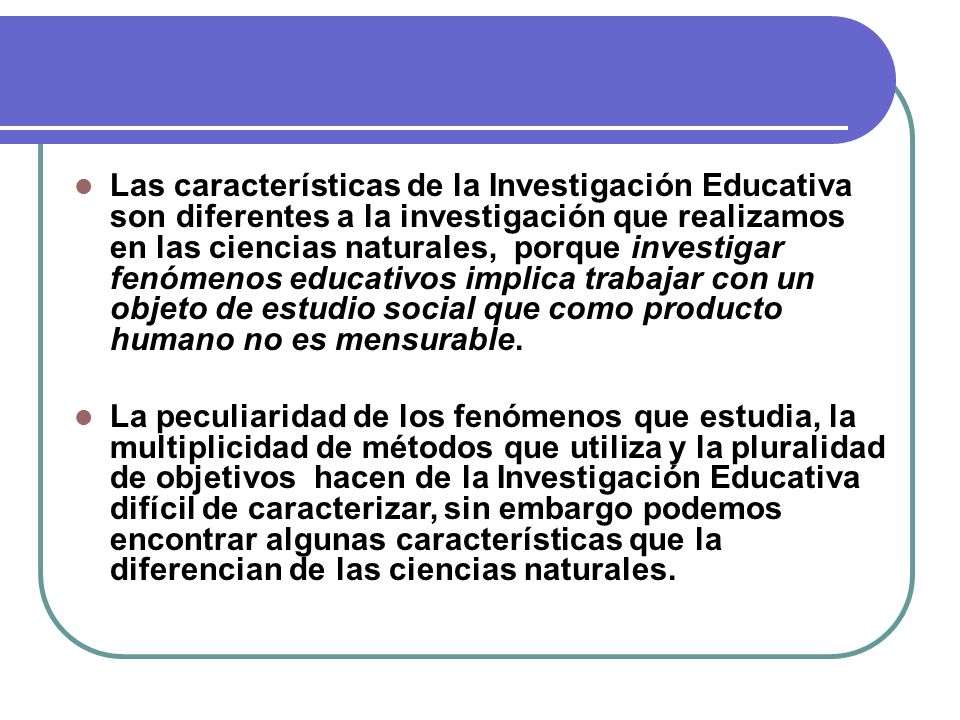 Las características de la Investigación Educativa son diferentes a la investigación que realizamos en las ciencias naturales, porque investigar fenómenos educativos implica trabajar con un objeto de estudio social que como producto humano no es mensurable.

La peculiaridad de los fenómenos que estudia, la multiplicidad de métodos que utiliza y la pluralidad de objetivos hacen de la Investigación Educativa difícil de caracterizar, sin embargo podemos encontrar algunas características que la diferencian de las ciencias naturales.